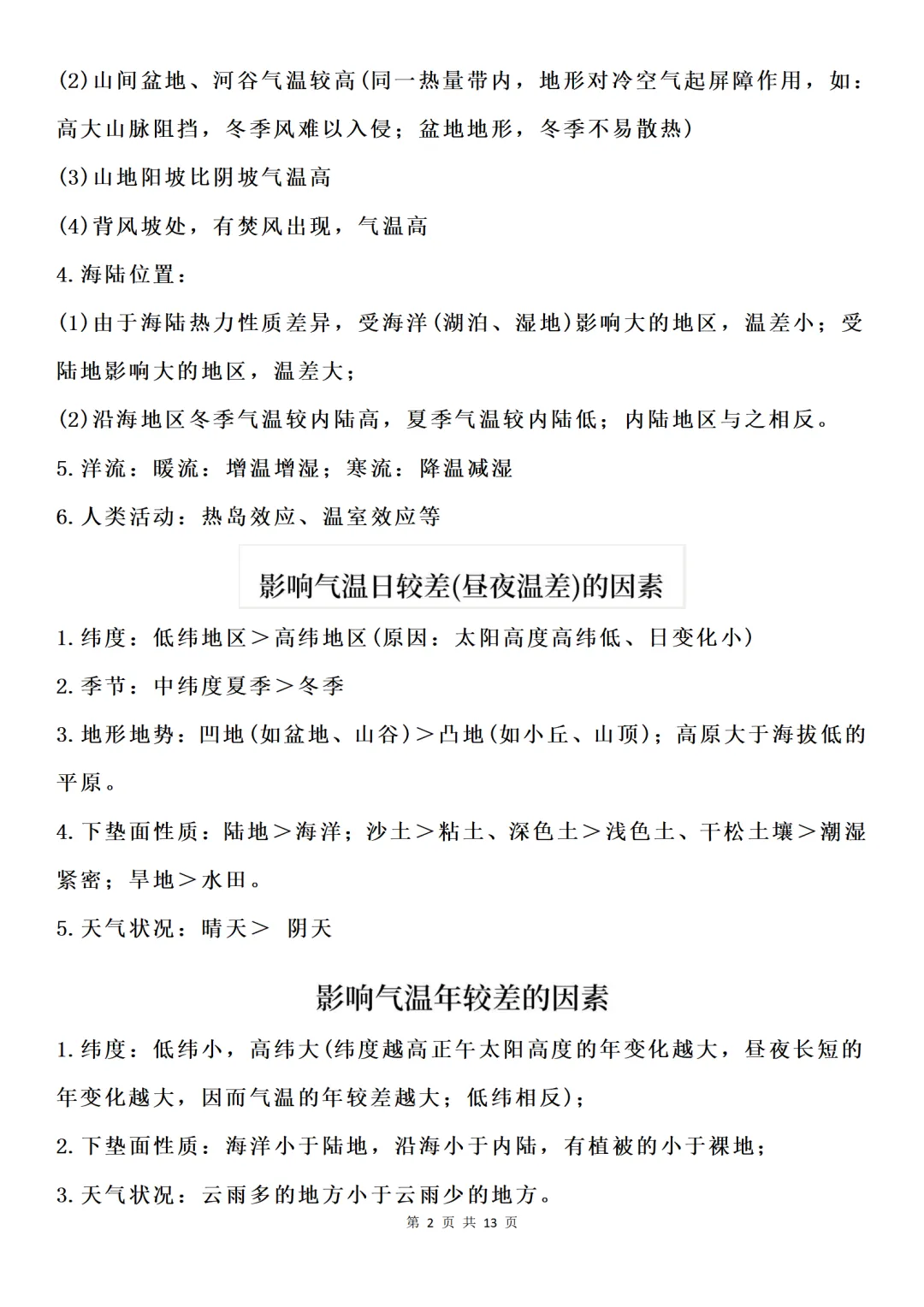 (2)山间盆地、河谷气温较高(同一热量带内，地形对冷空气起屏障作用，如：高大山脉阻挡，冬季风难以入侵；盆地地形，冬季不易散热)

(3)山地阳坡比阴坡气温高

(4)背风坡处，有焚风出现，气温高

4.海陆位置：

(1)由于海陆热力性质差异，受海洋(湖泊、湿地)影响大的地区，温差小；受陆地影响大的地区，温差大；

(2)沿海地区冬季气温较内陆高，夏季气温较内陆低；内陆地区与之相反。

5.洋流：暖流：增温增湿；寒流：降温减湿

6.人类活动：热岛效应、温室效应等

影响气温日较差(昼夜温差)的因素

1.纬度：低纬地区＞高纬地区(原因：太阳高度高纬低、日变化小)

2.季节：中纬度夏季＞冬季

3.地形地势：凹地(如盆地、山谷)＞凸地(如小丘、山顶)；高原大于海拔低的平原。

4.下垫面性质：陆地＞海洋；沙土＞粘土、深色土＞浅色土、干松土壤＞潮湿紧密；旱地＞水田。

5.天气状况：晴天＞ 阴天

影响气温年较差的因素

1.纬度：低纬小，高纬大(纬度越高正午太阳高度的年变化越大，昼夜长短的年变化越大，因而气温的年较差越大；低纬相反)；

2.下垫面性质：海洋小于陆地，沿海小于内陆，有植被的小于裸地；

3.天气状况：云雨多的地方小于云雨少的地方。

第2页 共13页